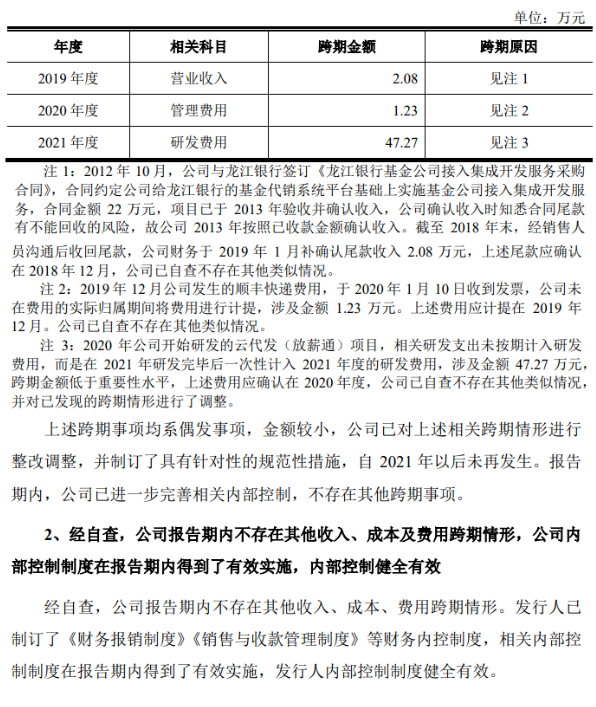 单位：万元

| 年度 | 相关科目 | 跨期金额 | 跨期原因 |
|---|---|---|---|
| 2019 年度 | 营业收入 | 2.08 | 见注 1 |
| 2020 年度 | 管理费用 | 1.23 | 见注 2 |
| 2021 年度 | 研发费用 | 47.27 | 见注 3 |

注 1：2012 年 10 月，公司与龙江银行签订《龙江银行基金公司接入集成开发服务采购合同》，合同约定公司给龙江银行的基金代销系统平台基础上实施基金公司接入集成开发服务，合同金额 22 万元，项目已于 2013 年验收并确认收入，公司确认收入时知悉合同尾款有不能回收的风险，故公司 2013 年按照已收款金额确认收入。截至 2018 年末，经销售人员沟通后收回尾款，公司财务于 2019 年 1 月补确认尾款收入 2.08 万元，上述尾款应确认在 2018 年 12 月，公司已自查不存在其他类似情况。

注 2：2019 年 12 月公司发生的顺丰快递费用，于 2020 年 1 月 10 日收到发票，公司未在费用的实际归属期间将费用进行计提，涉及金额 1.23 万元。上述费用应计提在 2019 年 12 月。公司已自查不存在其他类似情况。

注 3：2020 年公司开始研发的云代发（放薪通）项目，相关研发支出未按期计入研发费用，而是在 2021 年研发完毕后一次性计入 2021 年度的研发费用，涉及金额 47.27 万元，跨期金额低于重要性水平，上述费用应确认在 2020 年度，公司已自查不存在其他类似情况，并对已发现的跨期情形进行了调整。

上述跨期事项均系偶发事项，金额较小，公司已对上述相关跨期情形进行整改调整，并制订了具有针对性的规范性措施，自 2021 年以后未再发生。报告期内，公司已进一步完善相关内部控制，不存在其他跨期事项。

2、经自查，公司报告期内不存在其他收入、成本及费用跨期情形，公司内部控制制度在报告期内得到了有效实施，内部控制健全有效

经自查，公司报告期内不存在其他收入、成本、费用跨期情形。发行人已制订了《财务报销制度》《销售与收款管理制度》等财务内控制度，相关内部控制制度在报告期内得到了有效实施，发行人内部控制制度健全有效。